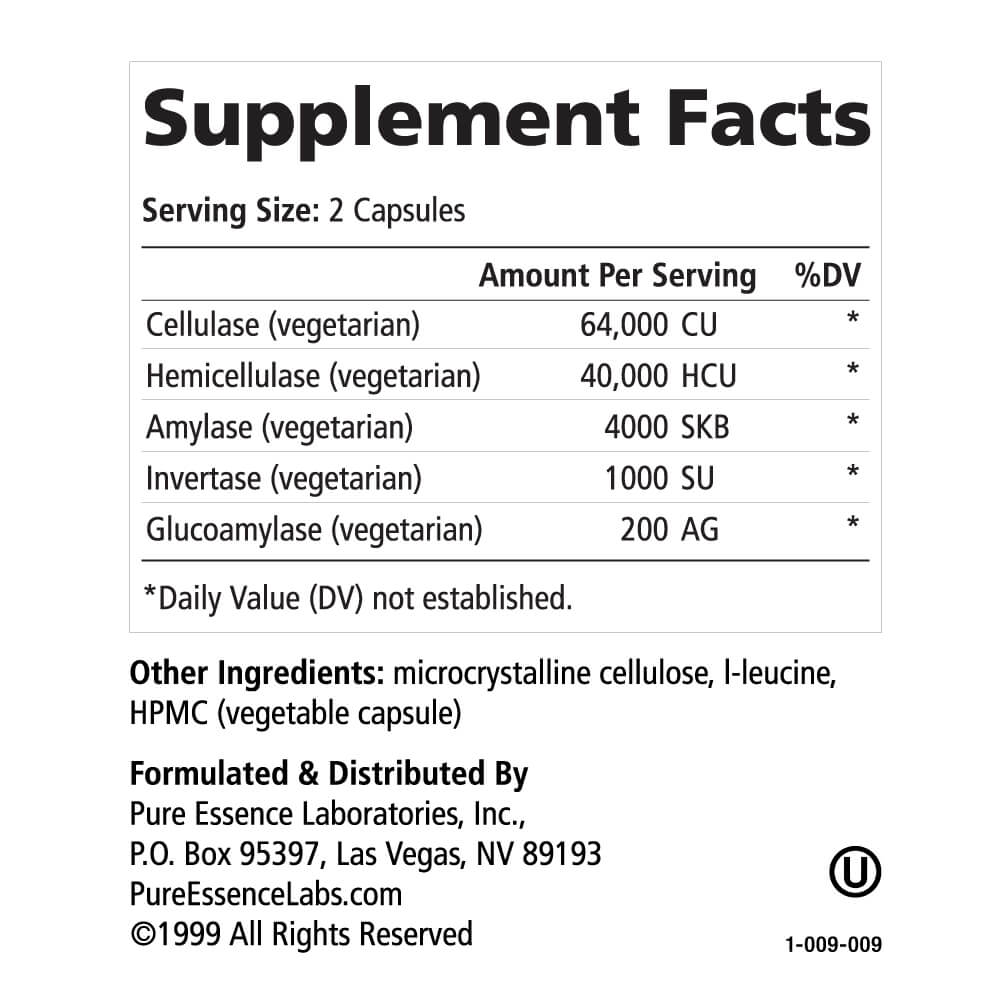 Supplement Facts

Serving Size: 2 Capsules

| | Amount Per Serving | %DV |
|---|---|---|
| Cellulase (vegetarian) | 64,000 CU | * |
| Hemicellulase (vegetarian) | 40,000 HCU | * |
| Amylase (vegetarian) | 4000 SKB | * |
| Invertase (vegetarian) | 1000 SU | * |
| Glucoamylase (vegetarian) | 200 AG | * |

*Daily Value (DV) not established.

Other Ingredients: microcrystalline cellulose, l-leucine, HPMC (vegetable capsule)

Formulated & Distributed By
Pure Essence Laboratories, Inc.,
P.O. Box 95397, Las Vegas, NV 89193
PureEssenceLabs.com
©1999 All Rights Reserved

U

1-009-009